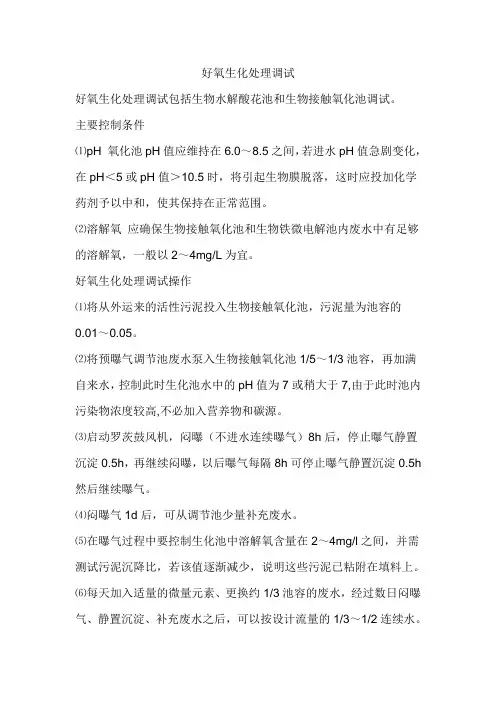 好氧生化处理调试

好氧生化处理调试包括生物水解酸花池和生物接触氧化池调试。

主要控制条件

⑴pH 氧化池 pH 值应维持在 6.0～8.5 之间，若进水 pH 值急剧变化，在 pH＜5 或 pH 值＞10.5 时，将引起生物膜脱落，这时应投加化学药剂予以中和，使其保持在正常范围。

⑵溶解氧 应确保生物接触氧化池和生物铁微电解池内废水中有足够的溶解氧，一般以 2～4mg/L 为宜。

好氧生化处理调试操作

⑴将从外运来的活性污泥投入生物接触氧化池，污泥量为池容的 0.01～0.05。

⑵将预曝气调节池废水泵入生物接触氧化池 1/5～1/3 池容，再加满自来水，控制此时生化池水中的 pH 值为 7 或稍大于 7,由于此时池内污染物浓度较高,不必加入营养物和碳源。

⑶启动罗茨鼓风机，闷曝（不进水连续曝气）8h 后，停止曝气静置沉淀 0.5h，再继续闷曝，以后曝气每隔 8h 可停止曝气静置沉淀 0.5h 然后继续曝气。

⑷闷曝气 1d 后，可从调节池少量补充废水。

⑸在曝气过程中要控制生化池中溶解氧含量在 2～4mg/l 之间，并需测试污泥沉降比，若该值逐渐减少，说明这些污泥已粘附在填料上。

⑹每天加入适量的微量元素、更换约 1/3 池容的废水，经过数日闷曝气、静置沉淀、补充废水之后，可以按设计流量的 1/3～1/2 连续水。